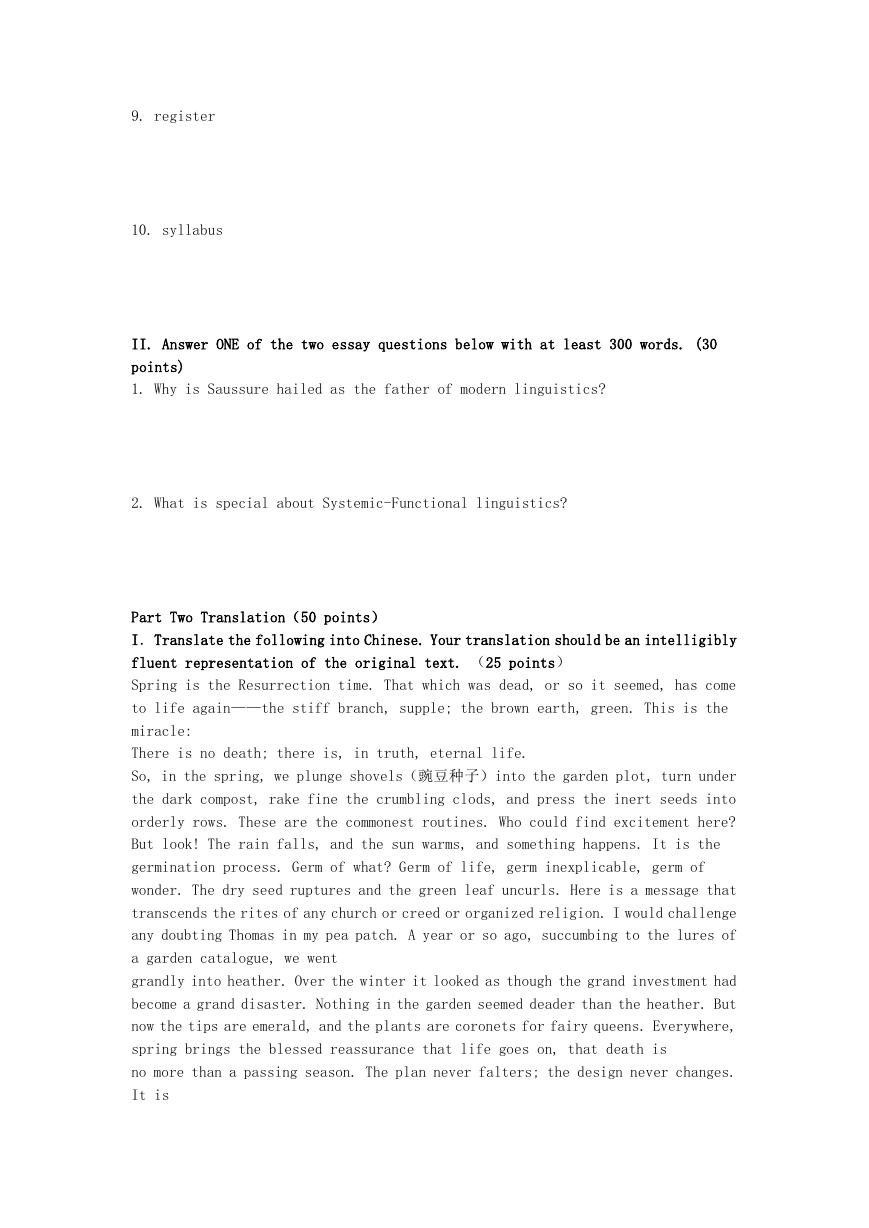 9. register

10. syllabus

II. Answer ONE of the two essay questions below with at least 300 words. (30 points)
1. Why is Saussure hailed as the father of modern linguistics?

2. What is special about Systemic-Functional linguistics?

Part Two Translation (50 points)
I. Translate the following into Chinese. Your translation should be an intelligibly fluent representation of the original text. （25 points）
Spring is the Resurrection time. That which was dead, or so it seemed, has come to life again——the stiff branch, supple; the brown earth, green. This is the miracle:
There is no death; there is, in truth, eternal life.
So, in the spring, we plunge shovels（豌豆种子）into the garden plot, turn under the dark compost, rake fine the crumbling clods, and press the inert seeds into orderly rows. These are the commonest routines. Who could find excitement here? But look! The rain falls, and the sun warms, and something happens. It is the germination process. Germ of what? Germ of life, germ inexplicable, germ of wonder. The dry seed ruptures and the green leaf uncurls. Here is a message that transcends the rites of any church or creed or organized religion. I would challenge any doubting Thomas in my pea patch. A year or so ago, succumbing to the lures of a garden catalogue, we went
grandly into heather. Over the winter it looked as though the grand investment had become a grand disaster. Nothing in the garden seemed deader than the heather. But now the tips are emerald, and the plants are coronets for fairy queens. Everywhere, spring brings the blessed reassurance that life goes on, that death is
no more than a passing season. The plan never falters; the design never changes. It is